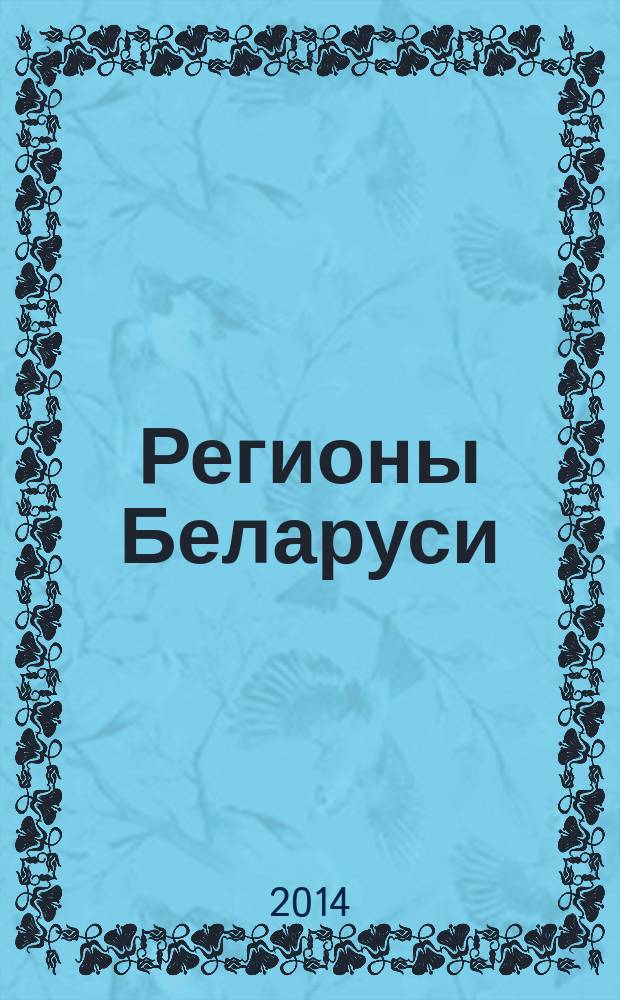 Регионы Беларуси

2014